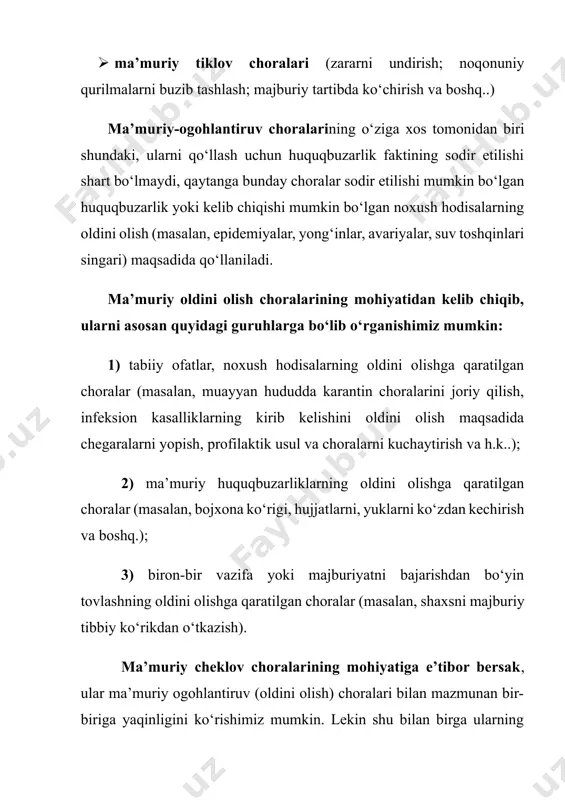 ➢ ma’muriy tiklov choralari (zararni undirish; noqonuniy qurilmalarni buzib tashlash; majburiy tartibda ko‘chirish va boshq..)

Ma’muriy-ogohlantiruv choralarining o‘ziga xos tomonidan biri shundaki, ularni qo‘llash uchun huquqbuzarlik faktining sodir etilishi shart bo‘lmaydi, qaytanga bunday choralar sodir etilishi mumkin bo‘lgan huquqbuzarlik yoki kelib chiqishi mumkin bo‘lgan noxush hodisalarning oldini olish (masalan, epidemiyalar, yong‘inlar, avariyalar, suv toshqinlari singari) maqsadida qo‘llaniladi.

Ma’muriy oldini olish choralarining mohiyatidan kelib chiqib, ularni asosan quyidagi guruhlarga bo‘lib o‘rganishimiz mumkin:

1) tabiiy ofatlar, noxush hodisalarning oldini olishga qaratilgan choralar (masalan, muayyan hududda karantin choralarini joriy qilish, infeksion kasalliklarning kirib kelishini oldini olish maqsadida chegaralarni yopish, profilaktik usul va choralarni kuchaytirish va h.k..);

2) ma’muriy huquqbuzarliklarning oldini olishga qaratilgan choralar (masalan, bojxona ko‘rigi, hujjatlarni, yuklarni ko‘zdan kechirish va boshq.);

3) biron-bir vazifa yoki majburiyatni bajarishdan bo‘yin tovlashning oldini olishga qaratilgan choralar (masalan, shaxsni majburiy tibbiy ko‘rikdan o‘tkazish).

Ma’muriy cheklov choralarining mohiyatiga e’tibor bersak, ular ma’muriy ogohlantiruv (oldini olish) choralari bilan mazmunan bir-biriga yaqinligini ko‘rishimiz mumkin. Lekin shu bilan birga ularning

FaylHub.uz